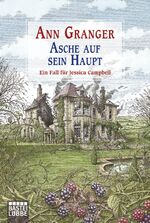 ANN GRANGER
ASCHE AUF SEIN HAUPT
Ein Fall für Jessica Campbell

BASTEI LÜBBE